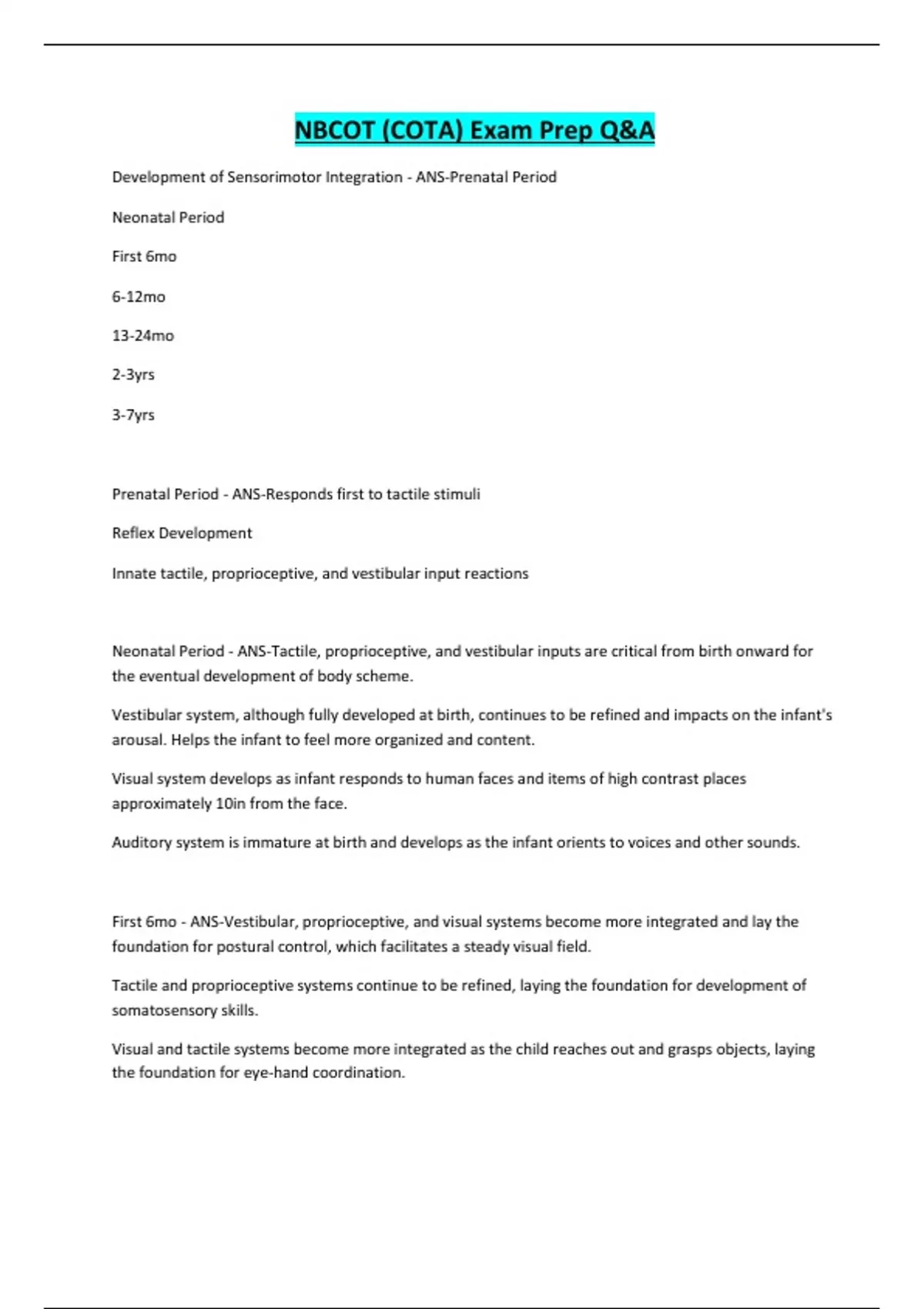 NBCOT (COTA) Exam Prep Q&A

Development of Sensorimotor Integration - ANS-Prenatal Period

Neonatal Period

First 6mo

6-12mo

13-24mo

2-3yrs

3-7yrs

Prenatal Period - ANS-Responds first to tactile stimuli

Reflex Development

Innate tactile, proprioceptive, and vestibular input reactions

Neonatal Period - ANS-Tactile, proprioceptive, and vestibular inputs are critical from birth onward for the eventual development of body scheme.

Vestibular system, although fully developed at birth, continues to be refined and impacts on the infant's arousal. Helps the infant to feel more organized and content.

Visual system develops as infant responds to human faces and items of high contrast places approximately 10in from the face.

Auditory system is immature at birth and develops as the infant orients to voices and other sounds.

First 6mo - ANS-Vestibular, proprioceptive, and visual systems become more integrated and lay the foundation for postural control, which facilitates a steady visual field.

Tactile and proprioceptive systems continue to be refined, laying the foundation for development of somatosensory skills.

Visual and tactile systems become more integrated as the child reaches out and grasps objects, laying the foundation for eye-hand coordination.